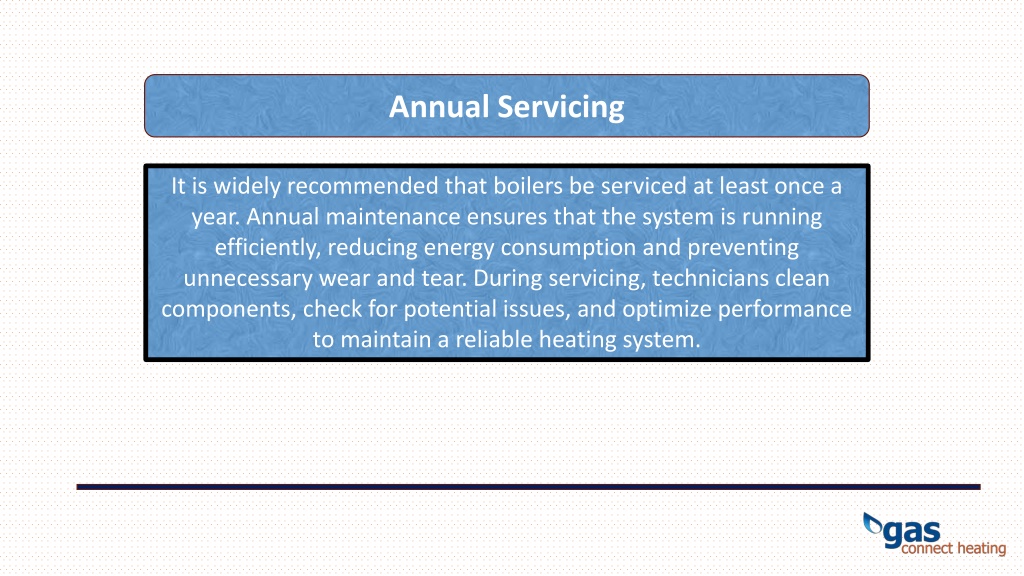 Annual Servicing

It is widely recommended that boilers be serviced at least once a year. Annual maintenance ensures that the system is running efficiently, reducing energy consumption and preventing unnecessary wear and tear. During servicing, technicians clean components, check for potential issues, and optimize performance to maintain a reliable heating system.

gas
connect heating